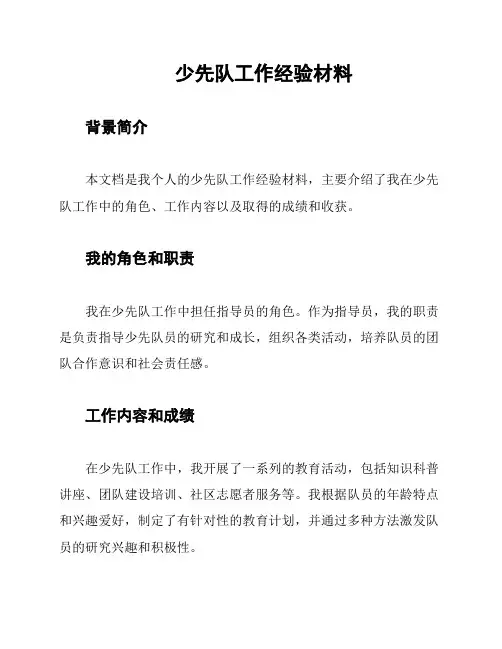 少先队工作经验材料

背景简介

本文档是我个人的少先队工作经验材料，主要介绍了我在少先队工作中的角色、工作内容以及取得的成绩和收获。

我的角色和职责

我在少先队工作中担任指导员的角色。作为指导员，我的职责是负责指导少先队员的研究和成长，组织各类活动，培养队员的团队合作意识和社会责任感。

工作内容和成绩

在少先队工作中，我开展了一系列的教育活动，包括知识科普讲座、团队建设培训、社区志愿者服务等。我根据队员的年龄特点和兴趣爱好，制定了有针对性的教育计划，并通过多种方法激发队员的研究兴趣和积极性。